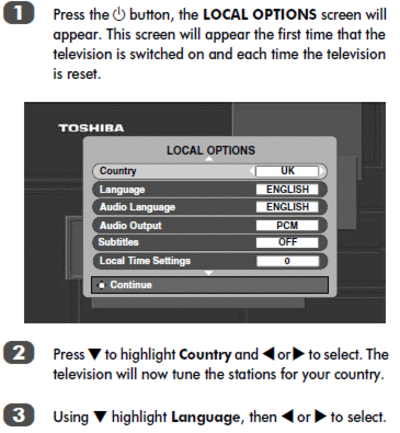 1 Press the ⏻ button, the LOCAL OPTIONS screen will appear. This screen will appear the first time that the television is switched on and each time the television is reset.

TOSHIBA

LOCAL OPTIONS

Country UK
Language ENGLISH
Audio Language ENGLISH
Audio Output PCM
Subtitles OFF
Local Time Settings 0
Continue

2 Press ▼ to highlight Country and ◀ or ▶ to select. The television will now tune the stations for your country.

3 Using ▼ highlight Language, then ◀ or ▶ to select.